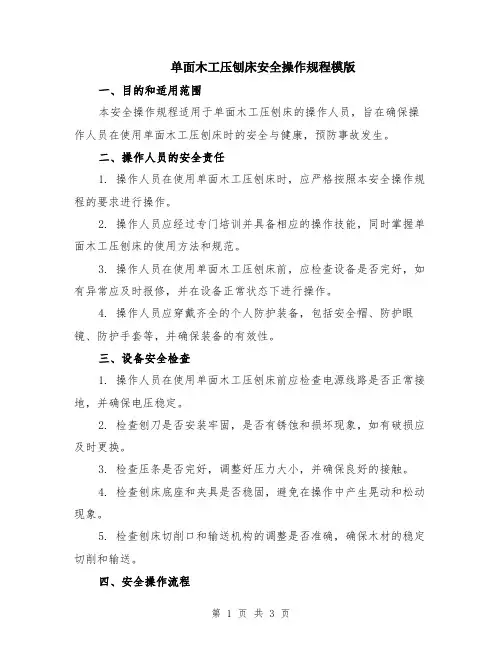 单面木工压刨床安全操作规程模版

一、目的和适用范围

本安全操作规程适用于单面木工压刨床的操作人员，旨在确保操作人员在使用单面木工压刨床时的安全与健康，预防事故发生。

二、操作人员的安全责任

1. 操作人员在使用单面木工压刨床时，应严格按照本安全操作规程的要求进行操作。

2. 操作人员应经过专门培训并具备相应的操作技能，同时掌握单面木工压刨床的使用方法和规范。

3. 操作人员在使用单面木工压刨床前，应检查设备是否完好，如有异常应及时报修，并在设备正常状态下进行操作。

4. 操作人员应穿戴齐全的个人防护装备，包括安全帽、防护眼镜、防护手套等，并确保装备的有效性。

三、设备安全检查

1. 操作人员在使用单面木工压刨床前应检查电源线路是否正常接地，并确保电压稳定。

2. 检查刨刀是否安装牢固，是否有锈蚀和损坏现象，如有破损应及时更换。

3. 检查压条是否完好，调整好压力大小，并确保良好的接触。

4. 检查刨床底座和夹具是否稳固，避免在操作中产生晃动和松动现象。

5. 检查刨床切削口和输送机构的调整是否准确，确保木材的稳定切削和输送。

四、安全操作流程

第 1 页 共 3 页